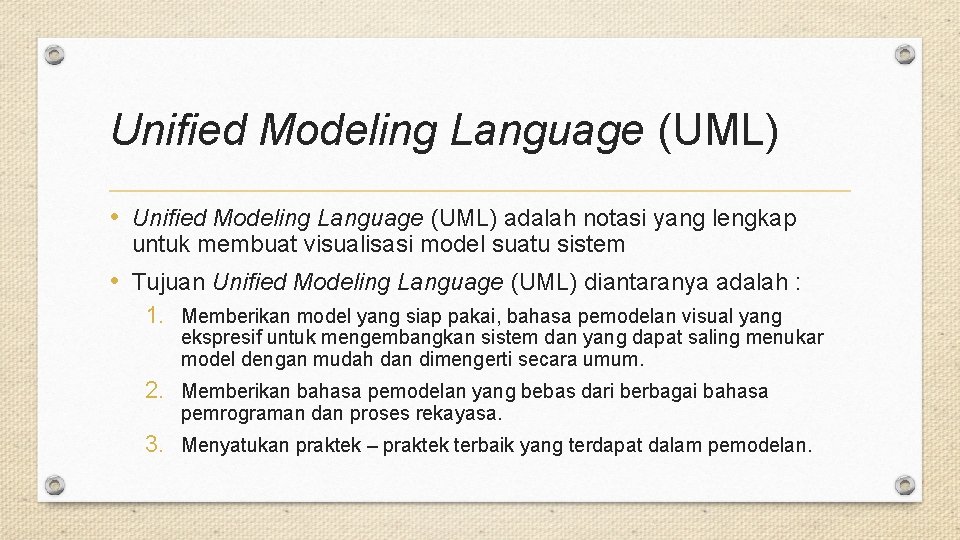 Unified Modeling Language (UML)

• Unified Modeling Language (UML) adalah notasi yang lengkap untuk membuat visualisasi model suatu sistem

• Tujuan Unified Modeling Language (UML) diantaranya adalah :

1. Memberikan model yang siap pakai, bahasa pemodelan visual yang ekspresif untuk mengembangkan sistem dan yang dapat saling menukar model dengan mudah dan dimengerti secara umum.

2. Memberikan bahasa pemodelan yang bebas dari berbagai bahasa pemrograman dan proses rekayasa.

3. Menyatukan praktek – praktek terbaik yang terdapat dalam pemodelan.